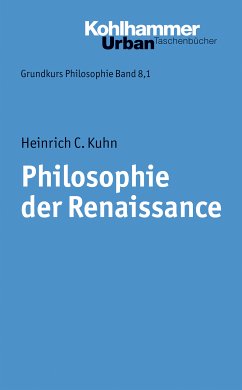 Kohlhammer
Urban Taschenbücher

Grundkurs Philosophie Band 8,1

Heinrich C. Kuhn

Philosophie der Renaissance